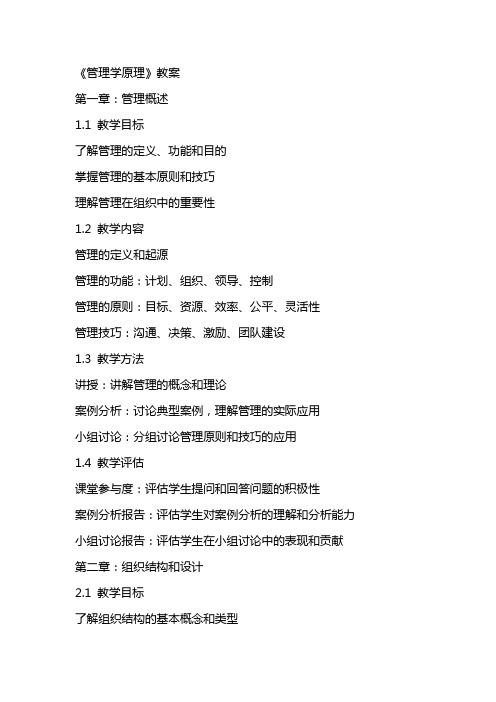 《管理学原理》教案

第一章：管理概述

1.1 教学目标

了解管理的定义、功能和目的

掌握管理的基本原则和技巧

理解管理在组织中的重要性

1.2 教学内容

管理的定义和起源

管理的功能：计划、组织、领导、控制

管理的原则：目标、资源、效率、公平、灵活性

管理技巧：沟通、决策、激励、团队建设

1.3 教学方法

讲授：讲解管理的概念和理论

案例分析：讨论典型案例，理解管理的实际应用

小组讨论：分组讨论管理原则和技巧的应用

1.4 教学评估

课堂参与度：评估学生提问和回答问题的积极性

案例分析报告：评估学生对案例分析的理解和分析能力

小组讨论报告：评估学生在小组讨论中的表现和贡献

第二章：组织结构和设计

2.1 教学目标

了解组织结构的基本概念和类型